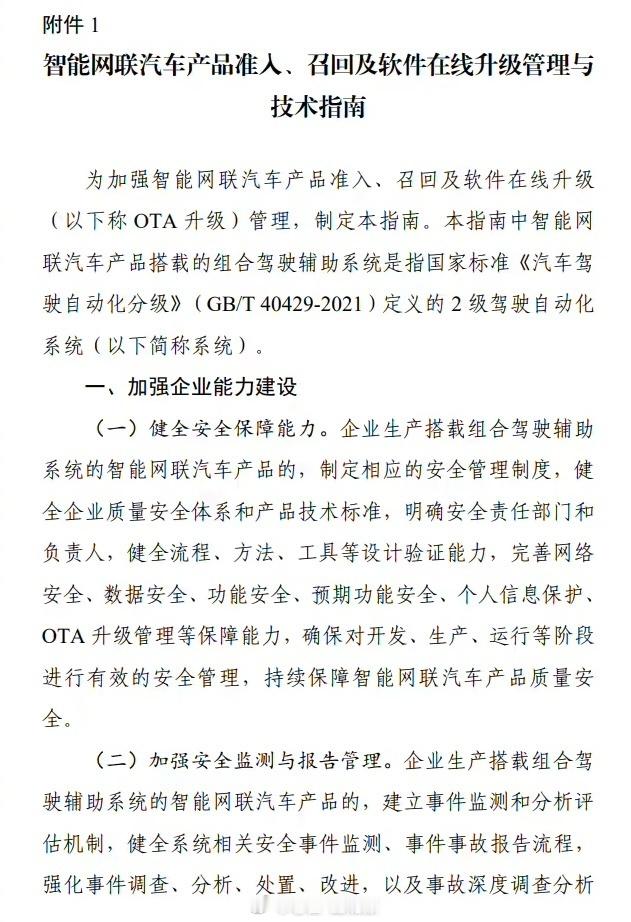 附件 1

智能网联汽车产品准入、召回及软件在线升级管理与技术指南

为加强智能网联汽车产品准入、召回及软件在线升级（以下称 OTA 升级）管理，制定本指南。本指南中智能网联汽车产品搭载的组合驾驶辅助系统是指国家标准《汽车驾驶自动化分级》（GB/T 40429-2021）定义的 2 级驾驶自动化系统（以下简称系统）。

一、加强企业能力建设

（一）健全安全保障能力。企业生产搭载组合驾驶辅助系统的智能网联汽车产品的，制定相应的安全管理制度，健全企业质量安全体系和产品技术标准，明确安全责任部门和负责人，健全流程、方法、工具等设计验证能力，完善网络安全、数据安全、功能安全、预期功能安全、个人信息保护、OTA 升级管理等保障能力，确保对开发、生产、运行等阶段进行有效的安全管理，持续保障智能网联汽车产品质量安全。

（二）加强安全监测与报告管理。企业生产搭载组合驾驶辅助系统的智能网联汽车产品的，建立事件监测和分析评估机制，健全系统相关安全事件监测、事件事故报告流程，强化事件调查、分析、处置、改进，以及事故深度调查分析